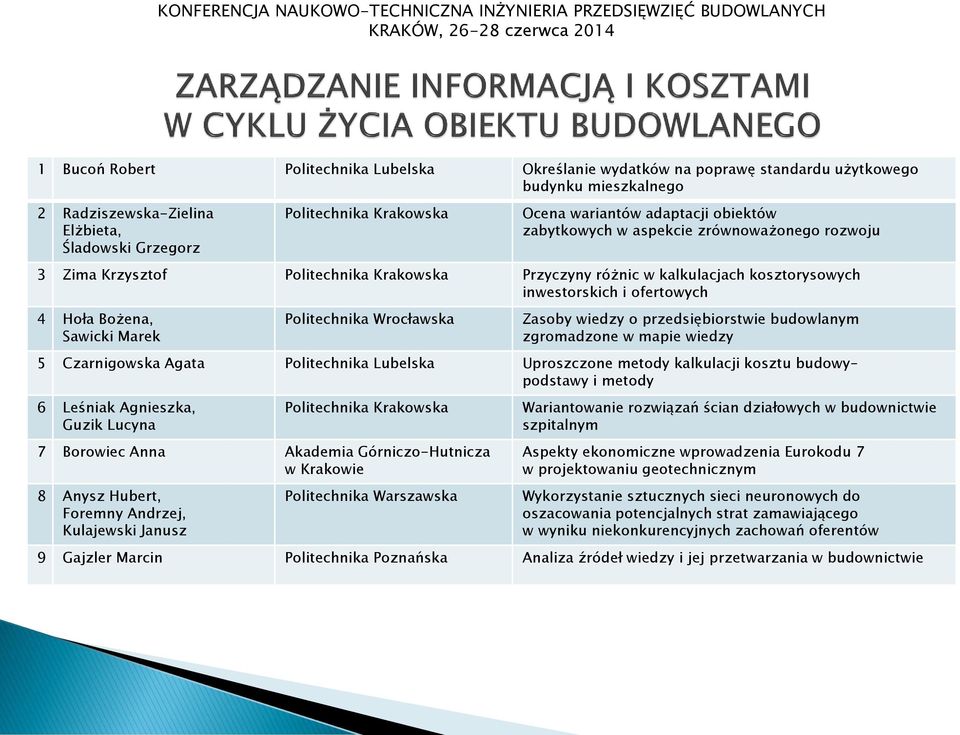 KONFERENCJA NAUKOWO-TECHNICZNA INŻYNIERIA PRZEDSIĘWZIĘĆ BUDOWLANYCH
KRAKÓW, 26-28 czerwca 2014

ZARZĄDZANIE INFORMACJĄ I KOSZTAMI W CYKLU ŻYCIA OBIEKTU BUDOWLANEGO

| | | | |
|---|---|---|---|
| 1 | Bucoń Robert | Politechnika Lubelska | Określanie wydatków na poprawę standardu użytkowego budynku mieszkalnego |
| 2 | Radziszewska-Zielina Elżbieta, Śladowski Grzegorz | Politechnika Krakowska | Ocena wariantów adaptacji obiektów zabytkowych w aspekcie zrównoważonego rozwoju |
| 3 | Zima Krzysztof | Politechnika Krakowska | Przyczyny różnic w kalkulacjach kosztorysowych inwestorskich i ofertowych |
| 4 | Hoła Bożena, Sawicki Marek | Politechnika Wrocławska | Zasoby wiedzy o przedsiębiorstwie budowlanym zgromadzone w mapie wiedzy |
| 5 | Czarnigowska Agata | Politechnika Lubelska | Uproszczone metody kalkulacji kosztu budowy- podstawy i metody |
| 6 | Leśniak Agnieszka, Guzik Lucyna | Politechnika Krakowska | Wariantowanie rozwiązań ścian działowych w budownictwie szpitalnym |
| 7 | Borowiec Anna | Akademia Górniczo-Hutnicza w Krakowie | Aspekty ekonomiczne wprowadzenia Eurokodu 7 w projektowaniu geotechnicznym |
| 8 | Anysz Hubert, Foremny Andrzej, Kulajewski Janusz | Politechnika Warszawska | Wykorzystanie sztucznych sieci neuronowych do oszacowania potencjalnych strat zamawiającego w wyniku niekonkurencyjnych zachowań oferentów |
| 9 | Gajzler Marcin | Politechnika Poznańska | Analiza źródeł wiedzy i jej przetwarzania w budownictwie |